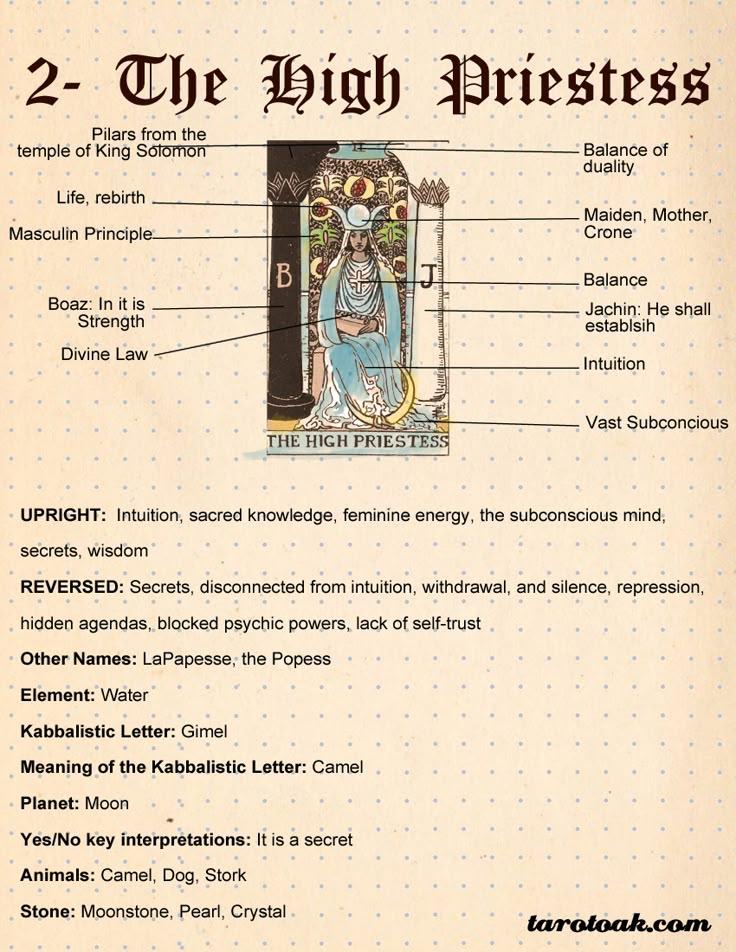 2- The High Priestess

Pilars from the temple of King Solomon

Life, rebirth

Masculin Principle

Boaz: In it is Strength

Divine Law

Balance of duality

Maiden, Mother, Crone

Balance

Jachin: He shall establsih

Intuition

Vast Subconcious

B

J

THE HIGH PRIESTESS

UPRIGHT: Intuition, sacred knowledge, feminine energy, the subconscious mind, secrets, wisdom

REVERSED: Secrets, disconnected from intuition, withdrawal, and silence, repression, hidden agendas, blocked psychic powers, lack of self-trust

Other Names: LaPapesse, the Popess

Element: Water

Kabbalistic Letter: Gimel

Meaning of the Kabbalistic Letter: Camel

Planet: Moon

Yes/No key interpretations: It is a secret

Animals: Camel, Dog, Stork

Stone: Moonstone, Pearl, Crystal

tarotoak.com